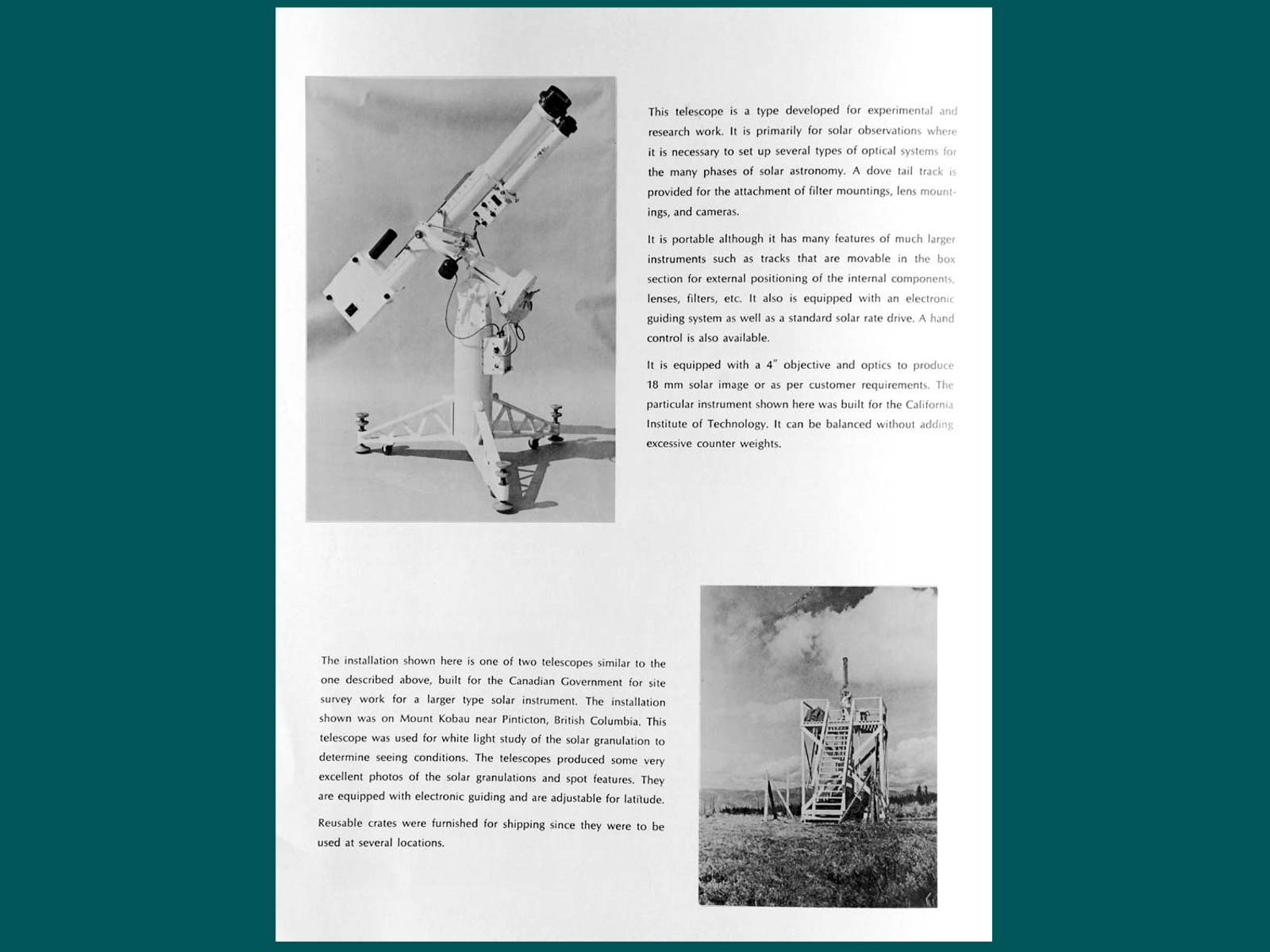 This telescope is a type developed for experimental and research work. It is primarily for solar observations where it is necessary to set up several types of optical systems for the many phases of solar astronomy. A dove tail track is provided for the attachment of filter mountings, lens mountings, and cameras.

It is portable although it has many features of much larger instruments such as tracks that are movable in the box section for external positioning of the internal components, lenses, filters, etc. It also is equipped with an electronic guiding system as well as a standard solar rate drive. A hand control is also available.

It is equipped with a 4" objective and optics to produce 18 mm solar image or as per customer requirements. The particular instrument shown here was built for the California Institute of Technology. It can be balanced without adding excessive counter weights.

The installation shown here is one of two telescopes similar to the one described above, built for the Canadian Government for site survey work for a larger type solar instrument. The installation shown was on Mount Kobau near Pinticton, British Columbia. This telescope was used for white light study of the solar granulation to determine seeing conditions. The telescopes produced some very excellent photos of the solar granulations and spot features. They are equipped with electronic guiding and are adjustable for latitude.

Reusable crates were furnished for shipping since they were to be used at several locations.